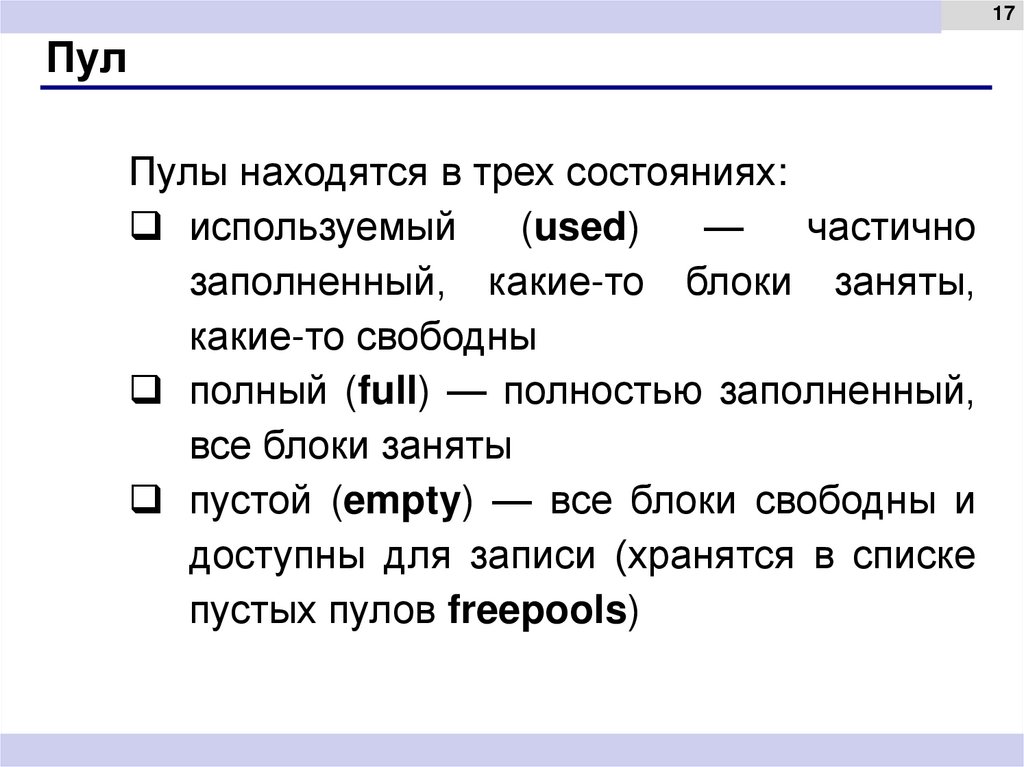 17

Пул

Пулы находятся в трех состояниях:

❑ используемый (used) — частично заполненный, какие-то блоки заняты, какие-то свободны

❑ полный (full) — полностью заполненный, все блоки заняты

❑ пустой (empty) — все блоки свободны и доступны для записи (хранятся в списке пустых пулов freepools)